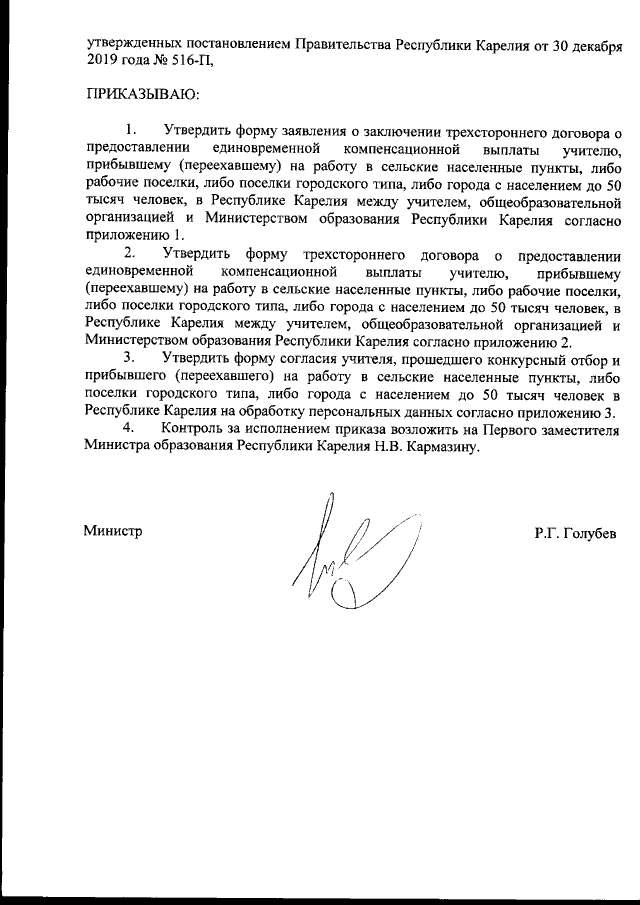 утвержденных постановлением Правительства Республики Карелия от 30 декабря 2019 года № 516-П,

ПРИКАЗЫВАЮ:

1. Утвердить форму заявления о заключении трехстороннего договора о предоставлении единовременной компенсационной выплаты учителю, прибывшему (переехавшему) на работу в сельские населенные пункты, либо рабочие поселки, либо поселки городского типа, либо города с населением до 50 тысяч человек, в Республике Карелия между учителем, общеобразовательной организацией и Министерством образования Республики Карелия согласно приложению 1.

2. Утвердить форму трехстороннего договора о предоставлении единовременной компенсационной выплаты учителю, прибывшему (переехавшему) на работу в сельские населенные пункты, либо рабочие поселки, либо поселки городского типа, либо города с населением до 50 тысяч человек, в Республике Карелия между учителем, общеобразовательной организацией и Министерством образования Республики Карелия согласно приложению 2.

3. Утвердить форму согласия учителя, прошедшего конкурсный отбор и прибывшего (переехавшего) на работу в сельские населенные пункты, либо поселки городского типа, либо города с населением до 50 тысяч человек в Республике Карелия на обработку персональных данных согласно приложению 3.

4. Контроль за исполнением приказа возложить на Первого заместителя Министра образования Республики Карелия Н.В. Кармазину.

Министр Р.Г. Голубев